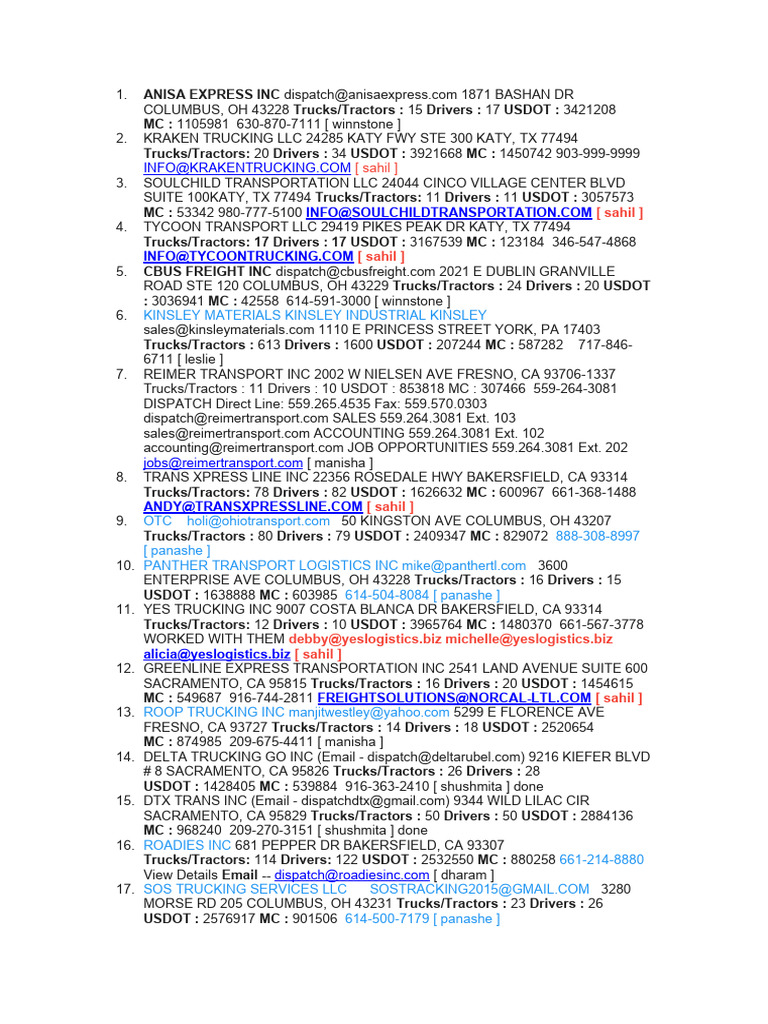 1. ANISA EXPRESS INC dispatch@anisaexpress.com 1871 BASHAN DR COLUMBUS, OH 43228 Trucks/Tractors : 15 Drivers : 17 USDOT : 3421208 MC : 1105981 630-870-7111 [ winnstone ]
2. KRAKEN TRUCKING LLC 24285 KATY FWY STE 300 KATY, TX 77494 Trucks/Tractors: 20 Drivers : 34 USDOT : 3921668 MC : 1450742 903-999-9999 INFO@KRAKENTRUCKING.COM [ sahil ]
3. SOULCHILD TRANSPORTATION LLC 24044 CINCO VILLAGE CENTER BLVD SUITE 100KATY, TX 77494 Trucks/Tractors: 11 Drivers : 11 USDOT : 3057573 MC : 53342 980-777-5100 INFO@SOULCHILDTRANSPORTATION.COM [ sahil ]
4. TYCOON TRANSPORT LLC 29419 PIKES PEAK DR KATY, TX 77494 Trucks/Tractors: 17 Drivers : 17 USDOT : 3167539 MC : 123184 346-547-4868 INFO@TYCOONTRUCKING.COM [ sahil ]
5. CBUS FREIGHT INC dispatch@cbusfreight.com 2021 E DUBLIN GRANVILLE ROAD STE 120 COLUMBUS, OH 43229 Trucks/Tractors : 24 Drivers : 20 USDOT : 3036941 MC : 42558 614-591-3000 [ winnstone ]
6. KINSLEY MATERIALS KINSLEY INDUSTRIAL KINSLEY sales@kinsleymaterials.com 1110 E PRINCESS STREET YORK, PA 17403 Trucks/Tractors : 613 Drivers : 1600 USDOT : 207244 MC : 587282 717-846-6711 [ leslie ]
7. REIMER TRANSPORT INC 2002 W NIELSEN AVE FRESNO, CA 93706-1337 Trucks/Tractors : 11 Drivers : 10 USDOT : 853818 MC : 307466 559-264-3081 DISPATCH Direct Line: 559.265.4535 Fax: 559.570.0303 dispatch@reimertransport.com SALES 559.264.3081 Ext. 103 sales@reimertransport.com ACCOUNTING 559.264.3081 Ext. 102 accounting@reimertransport.com JOB OPPORTUNITIES 559.264.3081 Ext. 202 jobs@reimertransport.com [ manisha ]
8. TRANS XPRESS LINE INC 22356 ROSEDALE HWY BAKERSFIELD, CA 93314 Trucks/Tractors: 78 Drivers : 82 USDOT : 1626632 MC : 600967 661-368-1488 ANDY@TRANSXPRESSLINE.COM [ sahil ]
9. OTC holi@ohiotransport.com 50 KINGSTON AVE COLUMBUS, OH 43207 Trucks/Tractors : 80 Drivers : 79 USDOT : 2409347 MC : 829072 888-308-8997 [ panashe ]
10. PANTHER TRANSPORT LOGISTICS INC mike@panthertl.com 3600 ENTERPRISE AVE COLUMBUS, OH 43228 Trucks/Tractors : 16 Drivers : 15 USDOT : 1638888 MC : 603985 614-504-8084 [ panashe ]
11. YES TRUCKING INC 9007 COSTA BLANCA DR BAKERSFIELD, CA 93314 Trucks/Tractors: 12 Drivers : 10 USDOT : 3965764 MC : 1480370 661-567-3778 WORKED WITH THEM debby@yeslogistics.biz michelle@yeslogistics.biz alicia@yeslogistics.biz [ sahil ]
12. GREENLINE EXPRESS TRANSPORTATION INC 2541 LAND AVENUE SUITE 600 SACRAMENTO, CA 95815 Trucks/Tractors : 16 Drivers : 20 USDOT : 1454615 MC : 549687 916-744-2811 FREIGHTSOLUTIONS@NORCAL-LTL.COM [ sahil ]
13. ROOP TRUCKING INC manjitwestley@yahoo.com 5299 E FLORENCE AVE FRESNO, CA 93727 Trucks/Tractors : 14 Drivers : 18 USDOT : 2520654 MC : 874985 209-675-4411 [ manisha ]
14. DELTA TRUCKING GO INC (Email - dispatch@deltarubel.com) 9216 KIEFER BLVD # 8 SACRAMENTO, CA 95826 Trucks/Tractors : 26 Drivers : 28 USDOT : 1428405 MC : 539884 916-363-2410 [ shushmita ] done
15. DTX TRANS INC (Email - dispatchdtx@gmail.com) 9344 WILD LILAC CIR SACRAMENTO, CA 95829 Trucks/Tractors : 50 Drivers : 50 USDOT : 2884136 MC : 968240 209-270-3151 [ shushmita ] done
16. ROADIES INC 681 PEPPER DR BAKERSFIELD, CA 93307 Trucks/Tractors: 114 Drivers: 122 USDOT : 2532550 MC : 880258 661-214-8880 View Details Email -- dispatch@roadiesinc.com [ dharam ]
17. SOS TRUCKING SERVICES LLC SOSTRACKING2015@GMAIL.COM 3280 MORSE RD 205 COLUMBUS, OH 43231 Trucks/Tractors : 23 Drivers : 26 USDOT : 2576917 MC : 901506 614-500-7179 [ panashe ]